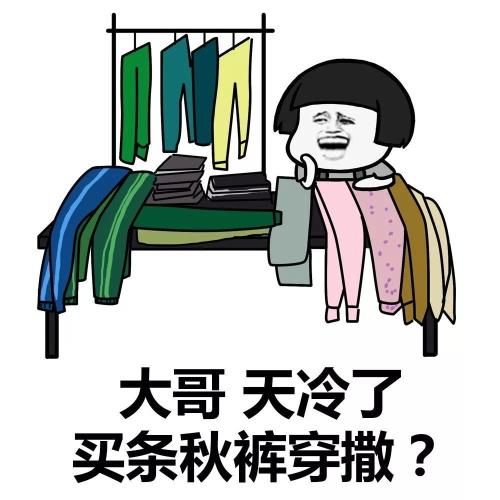 大哥 天冷了
买条秋裤穿撒？